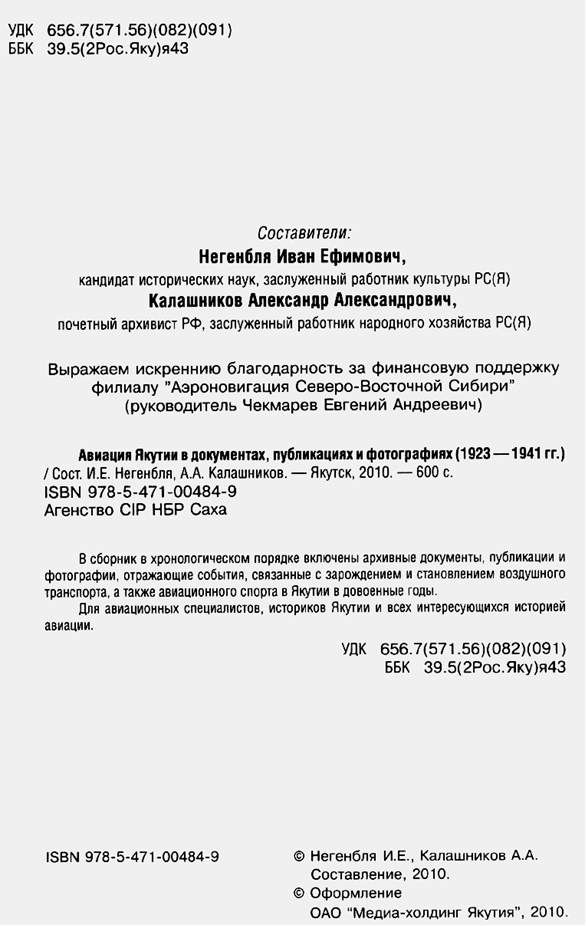 УДК 656.7(571.56)(082)(091)
ББК 39.5(2Рос.Яку)я43

Составители:
Негенбля Иван Ефимович,
кандидат исторических наук, заслуженный работник культуры РС(Я)
Калашников Александр Александрович,
почетный архивист РФ, заслуженный работник народного хозяйства РС(Я)

Выражаем искреннюю благодарность за финансовую поддержку филиалу "Аэроновигация Северо-Восточной Сибири" (руководитель Чекмарев Евгений Андреевич)

Авиация Якутии в документах, публикациях и фотографиях (1923 — 1941 гг.) / Сост. И.Е. Негенбля, А.А. Калашников. — Якутск, 2010. — 600 с.
ISBN 978-5-471-00484-9
Агенство CIP НБР Саха

В сборник в хронологическом порядке включены архивные документы, публикации и фотографии, отражающие события, связанные с зарождением и становлением воздушного транспорта, а также авиационного спорта в Якутии в довоенные годы.
Для авиационных специалистов, историков Якутии и всех интересующихся историей авиации.

УДК 656.7(571.56)(082)(091)
ББК 39.5(2Рос.Яку)я43

ISBN 978-5-471-00484-9

© Негенбля И.Е., Калашников А.А. Составление, 2010.
© Оформление ОАО "Медиа-холдинг Якутия", 2010.